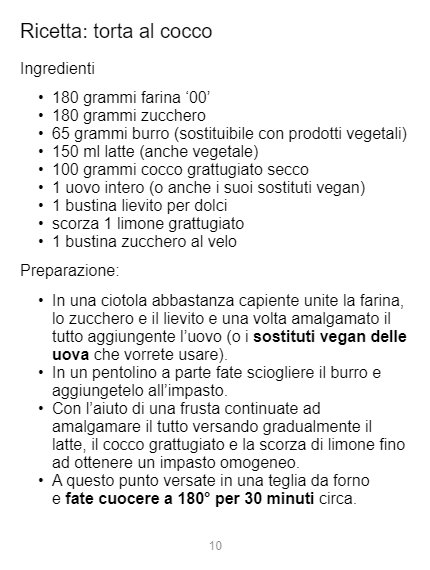 Ricetta: torta al cocco

Ingredienti

• 180 grammi farina '00'
• 180 grammi zucchero
• 65 grammi burro (sostituibile con prodotti vegetali)
• 150 ml latte (anche vegetale)
• 100 grammi cocco grattugiato secco
• 1 uovo intero (o anche i suoi sostituti vegan)
• 1 bustina lievito per dolci
• scorza 1 limone grattugiato
• 1 bustina zucchero al velo

Preparazione:

• In una ciotola abbastanza capiente unite la farina, lo zucchero e il lievito e una volta amalgamato il tutto aggiungente l'uovo (o i sostituti vegan delle uova che vorrete usare).
• In un pentolino a parte fate sciogliere il burro e aggiungetelo all'impasto.
• Con l'aiuto di una frusta continuate ad amalgamare il tutto versando gradualmente il latte, il cocco grattugiato e la scorza di limone fino ad ottenere un impasto omogeneo.
• A questo punto versate in una teglia da forno e fate cuocere a 180° per 30 minuti circa.

10